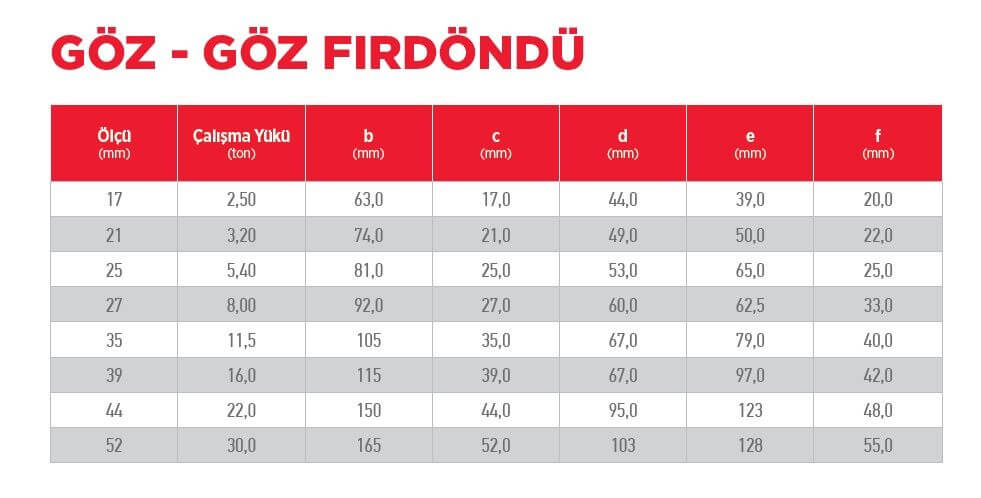 GÖZ - GÖZ FIRDÖNDÜ

| Ölçü (mm) | Çalışma Yükü (ton) | b (mm) | c (mm) | d (mm) | e (mm) | f (mm) |
|---|---|---|---|---|---|---|
| 17 | 2,50 | 63,0 | 17,0 | 44,0 | 39,0 | 20,0 |
| 21 | 3,20 | 74,0 | 21,0 | 49,0 | 50,0 | 22,0 |
| 25 | 5,40 | 81,0 | 25,0 | 53,0 | 65,0 | 25,0 |
| 27 | 8,00 | 92,0 | 27,0 | 60,0 | 62,5 | 33,0 |
| 35 | 11,5 | 105 | 35,0 | 67,0 | 79,0 | 40,0 |
| 39 | 16,0 | 115 | 39,0 | 67,0 | 97,0 | 42,0 |
| 44 | 22,0 | 150 | 44,0 | 95,0 | 123 | 48,0 |
| 52 | 30,0 | 165 | 52,0 | 103 | 128 | 55,0 |